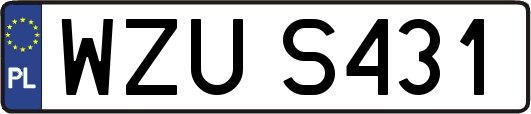 PL
WZU S431